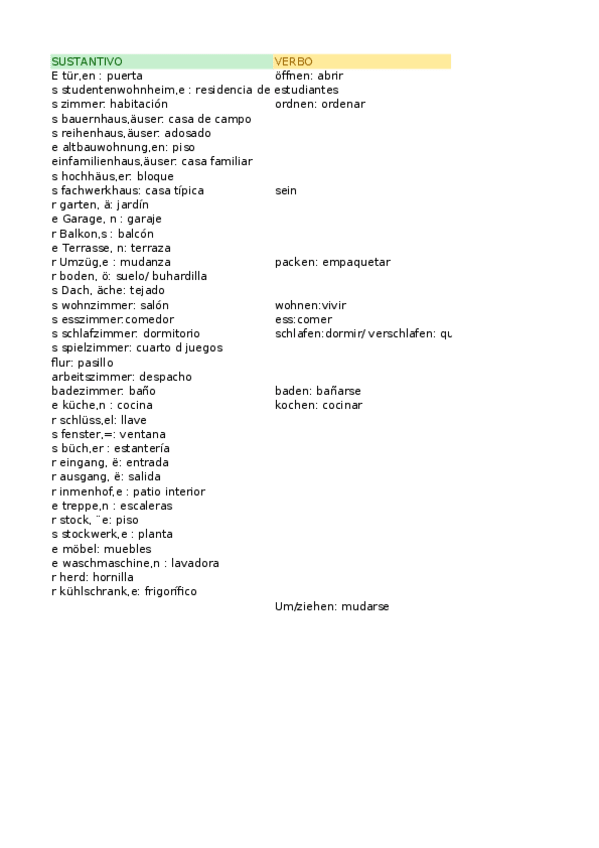 | SUSTANTIVO | VERBO |
|---|---|
| E tür,en : puerta | öffnen: abrir |
| s studentenwohnheim,e : residencia de estudiantes | |
| s zimmer: habitación | ordnen: ordenar |
| s bauernhaus,äuser: casa de campo | |
| s reihenhaus,äuser: adosado | |
| e altbauwohnung,en: piso | |
| einfamilienhaus,äuser: casa familiar | |
| s hochhäus,er: bloque | |
| s fachwerkhaus: casa típica | sein |
| r garten, ä: jardín | |
| e Garage, n : garaje | |
| r Balkon,s : balcón | |
| e Terrasse, n: terraza | |
| r Umzüg,e : mudanza | packen: empaquetar |
| r boden, ö: suelo/ buhardilla | |
| s Dach, äche: tejado | |
| s wohnzimmer: salón | wohnen:vivir |
| s esszimmer:comedor | ess:comer |
| s schlafzimmer: dormitorio | schlafen:dormir/ verschlafen: qu |
| s spielzimmer: cuarto d juegos | |
| flur: pasillo | |
| arbeitszimmer: despacho | |
| badezimmer: baño | baden: bañarse |
| e küche,n : cocina | kochen: cocinar |
| r schlüss,el: llave | |
| s fenster,=: ventana | |
| s büch,er : estantería | |
| r eingang, ë: entrada | |
| r ausgang, ë: salida | |
| r inmenhof,e : patio interior | |
| e treppe,n : escaleras | |
| r stock, ¨e: piso | |
| s stockwerk,e : planta | |
| e möbel: muebles | |
| e waschmaschine,n : lavadora | |
| r herd: hornilla | |
| r kühlschrank,e: frigorífico | |
| | Um/ziehen: mudarse |